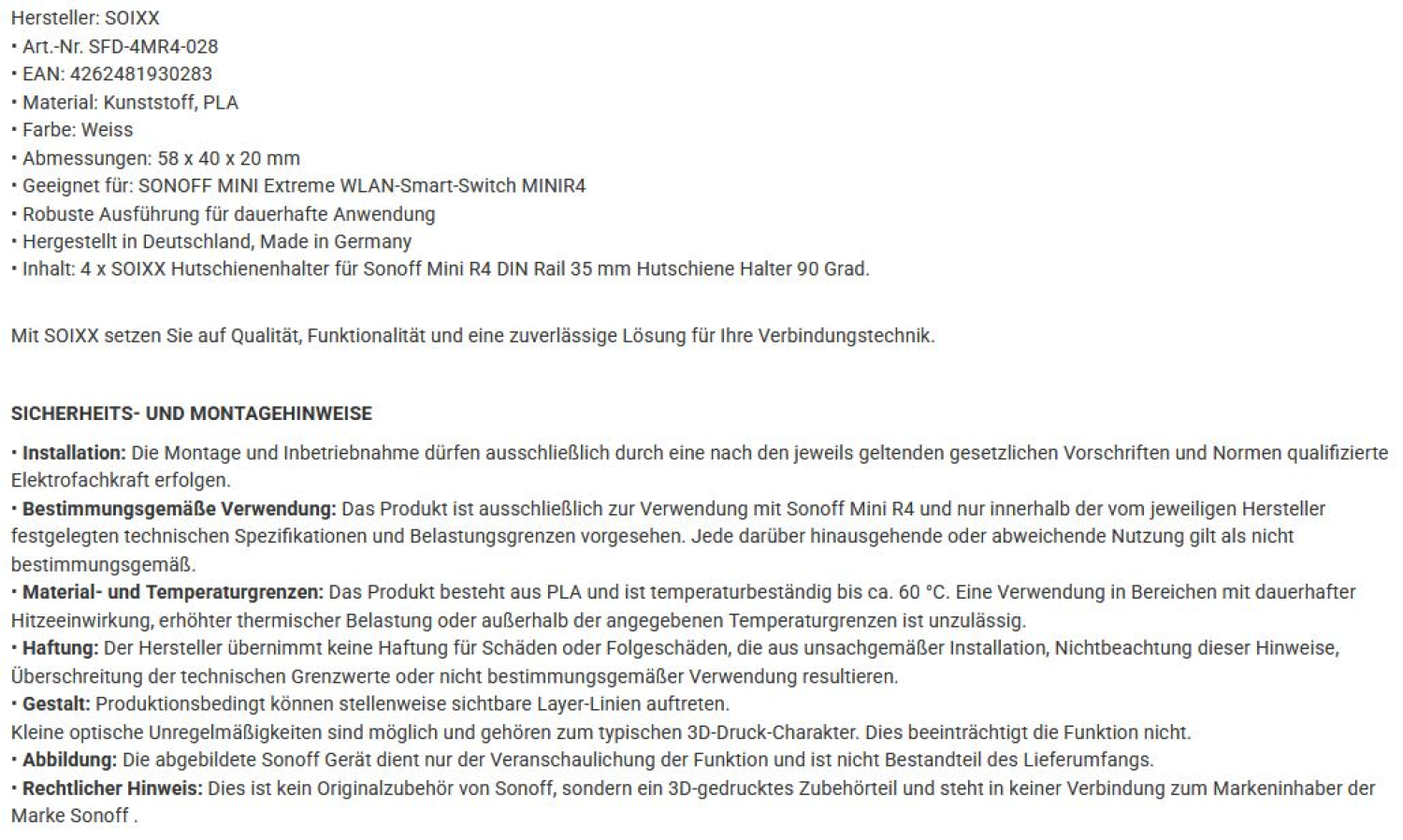 Hersteller: SOIXX
• Art.-Nr. SFD-4MR4-028
• EAN: 4262481930283
• Material: Kunststoff, PLA
• Farbe: Weiss
• Abmessungen: 58 x 40 x 20 mm
• Geeignet für: SONOFF MINI Extreme WLAN-Smart-Switch MINIR4
• Robuste Ausführung für dauerhafte Anwendung
• Hergestellt in Deutschland, Made in Germany
• Inhalt: 4 x SOIXX Hutschienenhalter für Sonoff Mini R4 DIN Rail 35 mm Hutschiene Halter 90 Grad.

Mit SOIXX setzen Sie auf Qualität, Funktionalität und eine zuverlässige Lösung für Ihre Verbindungstechnik.

SICHERHEITS- UND MONTAGEHINWEISE

• Installation: Die Montage und Inbetriebnahme dürfen ausschließlich durch eine nach den jeweils geltenden gesetzlichen Vorschriften und Normen qualifizierte Elektrofachkraft erfolgen.
• Bestimmungsgemäße Verwendung: Das Produkt ist ausschließlich zur Verwendung mit Sonoff Mini R4 und nur innerhalb der vom jeweiligen Hersteller festgelegten technischen Spezifikationen und Belastungsgrenzen vorgesehen. Jede darüber hinausgehende oder abweichende Nutzung gilt als nicht bestimmungsgemäß.
• Material- und Temperaturgrenzen: Das Produkt besteht aus PLA und ist temperaturbeständig bis ca. 60 °C. Eine Verwendung in Bereichen mit dauerhafter Hitzeeinwirkung, erhöhter thermischer Belastung oder außerhalb der angegebenen Temperaturgrenzen ist unzulässig.
• Haftung: Der Hersteller übernimmt keine Haftung für Schäden oder Folgeschäden, die aus unsachgemäßer Installation, Nichtbeachtung dieser Hinweise, Überschreitung der technischen Grenzwerte oder nicht bestimmungsgemäßer Verwendung resultieren.
• Gestalt: Produktionsbedingt können stellenweise sichtbare Layer-Linien auftreten.
Kleine optische Unregelmäßigkeiten sind möglich und gehören zum typischen 3D-Druck-Charakter. Dies beeinträchtigt die Funktion nicht.
• Abbildung: Die abgebildete Sonoff Gerät dient nur der Veranschaulichung der Funktion und ist nicht Bestandteil des Lieferumfangs.
• Rechtlicher Hinweis: Dies ist kein Originalzubehör von Sonoff, sondern ein 3D-gedrucktes Zubehörteil und steht in keiner Verbindung zum Markeninhaber der Marke Sonoff .